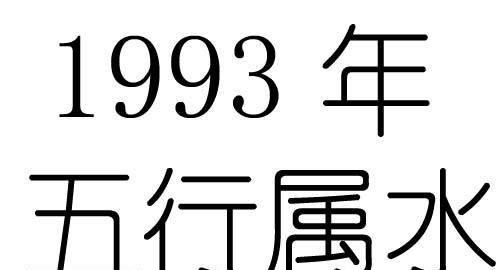 1993 年
五行属水